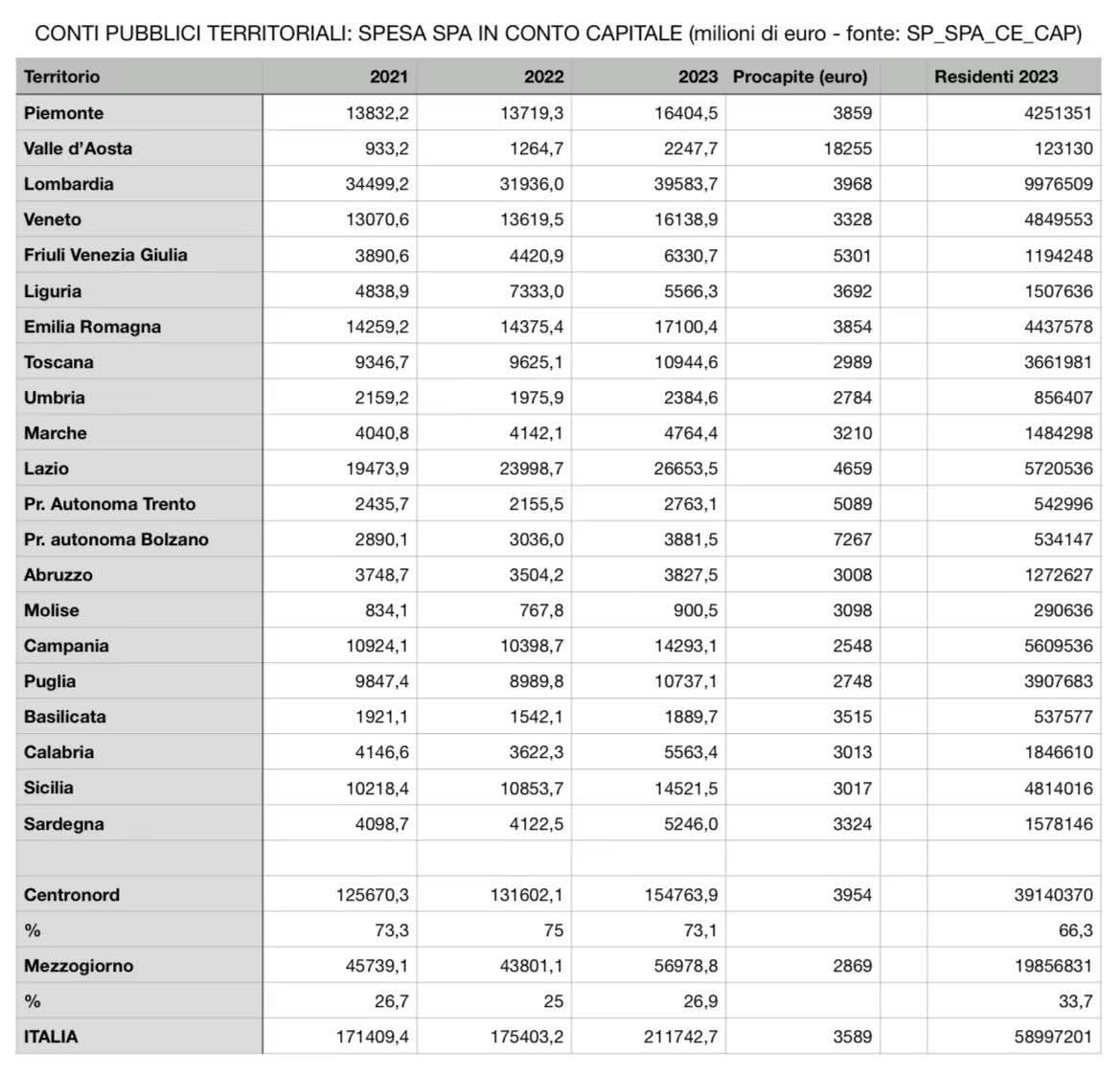 CONTI PUBBLICI TERRITORIALI: SPESA SPA IN CONTO CAPITALE (milioni di euro - fonte: SP_SPA_CE_CAP)

| Territorio | 2021 | 2022 | 2023 | Procapite (euro) | Residenti 2023 |
|---|---|---|---|---|---|
| Piemonte | 13832,2 | 13719,3 | 16404,5 | 3859 | 4251351 |
| Valle d'Aosta | 933,2 | 1264,7 | 2247,7 | 18255 | 123130 |
| Lombardia | 34499,2 | 31936,0 | 39583,7 | 3968 | 9976509 |
| Veneto | 13070,6 | 13619,5 | 16138,9 | 3328 | 4849553 |
| Friuli Venezia Giulia | 3890,6 | 4420,9 | 6330,7 | 5301 | 1194248 |
| Liguria | 4838,9 | 7333,0 | 5566,3 | 3692 | 1507636 |
| Emilia Romagna | 14259,2 | 14375,4 | 17100,4 | 3854 | 4437578 |
| Toscana | 9346,7 | 9625,1 | 10944,6 | 2989 | 3661981 |
| Umbria | 2159,2 | 1975,9 | 2384,6 | 2784 | 856407 |
| Marche | 4040,8 | 4142,1 | 4764,4 | 3210 | 1484298 |
| Lazio | 19473,9 | 23998,7 | 26653,5 | 4659 | 5720536 |
| Pr. Autonoma Trento | 2435,7 | 2155,5 | 2763,1 | 5089 | 542996 |
| Pr. autonoma Bolzano | 2890,1 | 3036,0 | 3881,5 | 7267 | 534147 |
| Abruzzo | 3748,7 | 3504,2 | 3827,5 | 3008 | 1272627 |
| Molise | 834,1 | 767,8 | 900,5 | 3098 | 290636 |
| Campania | 10924,1 | 10398,7 | 14293,1 | 2548 | 5609536 |
| Puglia | 9847,4 | 8989,8 | 10737,1 | 2748 | 3907683 |
| Basilicata | 1921,1 | 1542,1 | 1889,7 | 3515 | 537577 |
| Calabria | 4146,6 | 3622,3 | 5563,4 | 3013 | 1846610 |
| Sicilia | 10218,4 | 10853,7 | 14521,5 | 3017 | 4814016 |
| Sardegna | 4098,7 | 4122,5 | 5246,0 | 3324 | 1578146 |
| | | | | | |
| Centronord | 125670,3 | 131602,1 | 154763,9 | 3954 | 39140370 |
| % | 73,3 | 75 | 73,1 | | 66,3 |
| Mezzogiorno | 45739,1 | 43801,1 | 56978,8 | 2869 | 19856831 |
| % | 26,7 | 25 | 26,9 | | 33,7 |
| ITALIA | 171409,4 | 175403,2 | 211742,7 | 3589 | 58997201 |